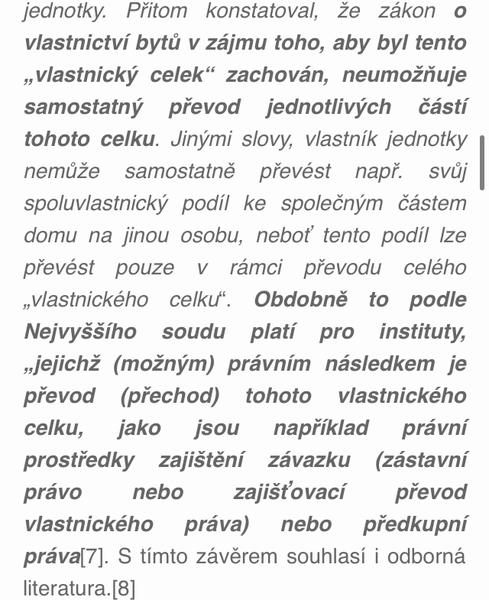 jednotky. Přitom konstatoval, že zákon o vlastnictví bytů v zájmu toho, aby byl tento „vlastnický celek“ zachován, neumožňuje samostatný převod jednotlivých částí tohoto celku. Jinými slovy, vlastník jednotky nemůže samostatně převést např. svůj spoluvlastnický podíl ke společným částem domu na jinou osobu, neboť tento podíl lze převést pouze v rámci převodu celého „vlastnického celku“. Obdobně to podle Nejvyššího soudu platí pro instituty, „jejichž (možným) právním následkem je převod (přechod) tohoto vlastnického celku, jako jsou například právní prostředky zajištění závazku (zástavní právo nebo zajišťovací převod vlastnického práva) nebo předkupní práva[7]. S tímto závěrem souhlasí i odborná literatura.[8]